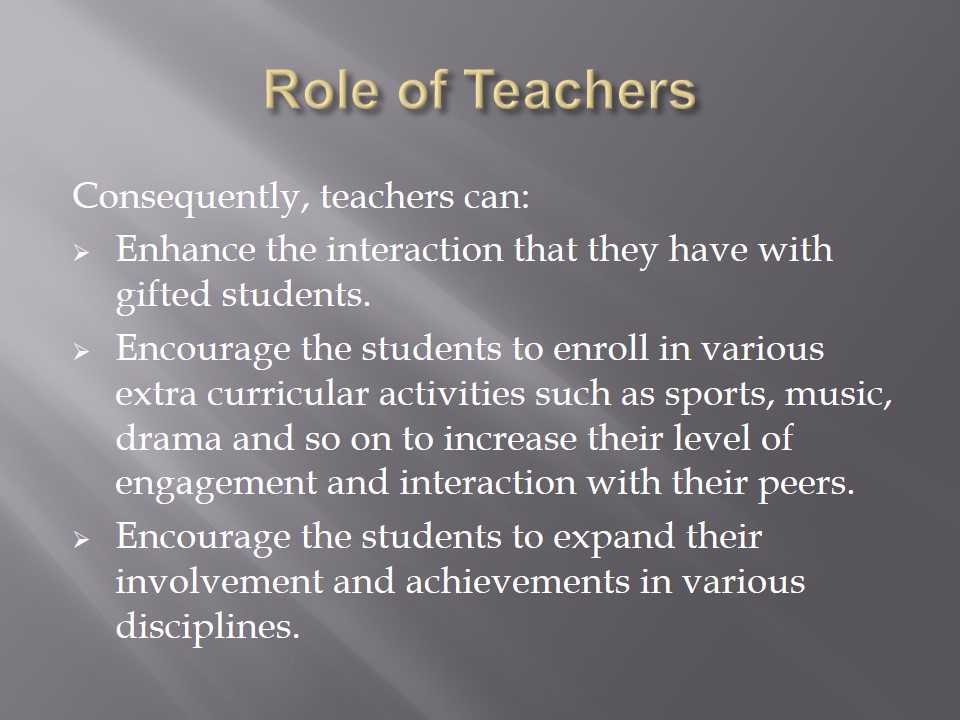 Role of Teachers

Consequently, teachers can:

➢ Enhance the interaction that they have with gifted students.

➢ Encourage the students to enroll in various extra curricular activities such as sports, music, drama and so on to increase their level of engagement and interaction with their peers.

➢ Encourage the students to expand their involvement and achievements in various disciplines.